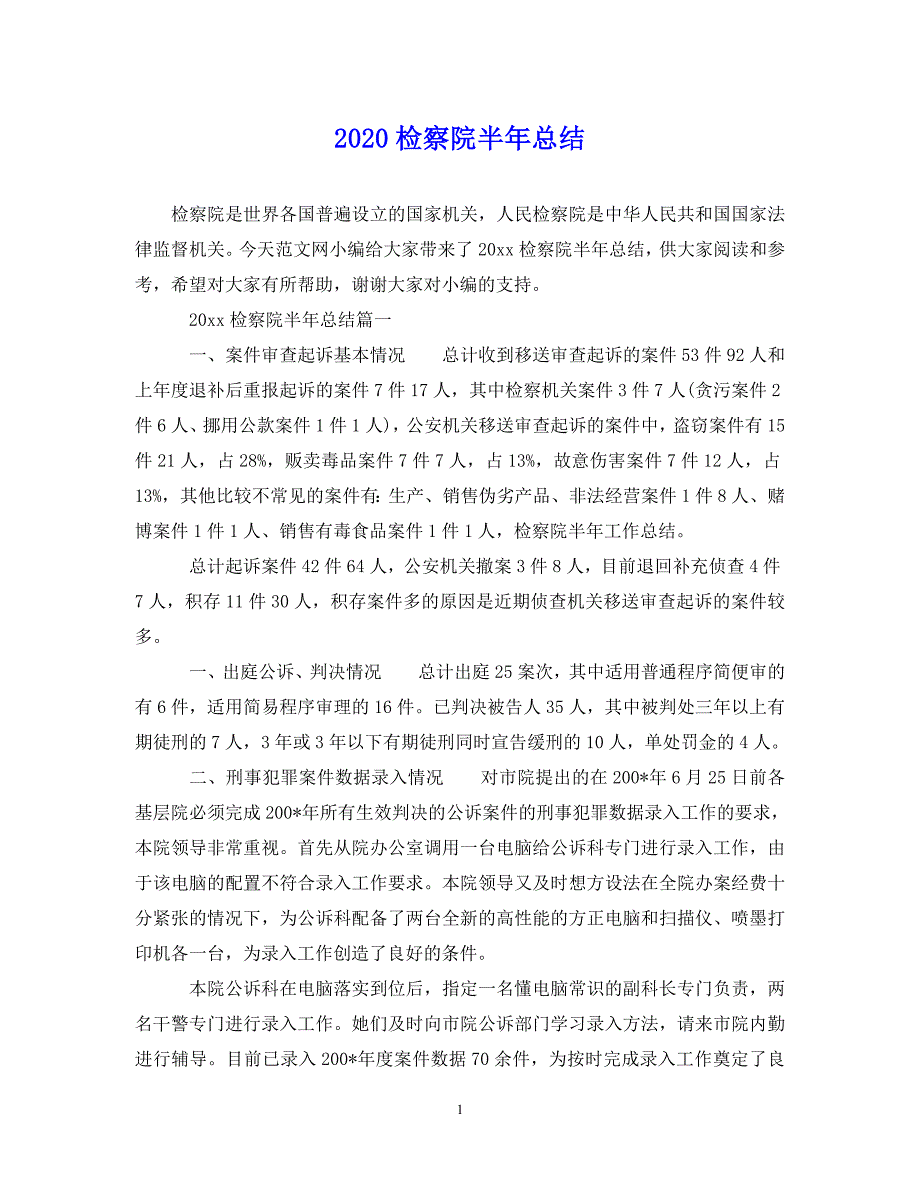 2020 检察院半年总结

检察院是世界各国普遍设立的国家机关，人民检察院是中华人民共和国国家法律监督机关。今天范文网小编给大家带来了 20xx 检察院半年总结，供大家阅读和参考，希望对大家有所帮助，谢谢大家对小编的支持。

20xx 检察院半年总结篇一

一、案件审查起诉基本情况　　总计收到移送审查起诉的案件 53 件 92 人和上年度退补后重报起诉的案件 7 件 17 人，其中检察机关案件 3 件 7 人(贪污案件 2 件 6 人、挪用公款案件 1 件 1 人)，公安机关移送审查起诉的案件中，盗窃案件有 15 件 21 人，占 28%，贩卖毒品案件 7 件 7 人，占 13%，故意伤害案件 7 件 12 人，占 13%，其他比较不常见的案件有：生产、销售伪劣产品、非法经营案件 1 件 8 人、赌博案件 1 件 1 人、销售有毒食品案件 1 件 1 人，检察院半年工作总结。

总计起诉案件 42 件 64 人，公安机关撤案 3 件 8 人，目前退回补充侦查 4 件 7 人，积存 11 件 30 人，积存案件多的原因是近期侦查机关移送审查起诉的案件较多。

一、出庭公诉、判决情况　　总计出庭 25 案次，其中适用普通程序简便审的有 6 件，适用简易程序审理的 16 件。已判决被告人 35 人，其中被判处三年以上有期徒刑的 7 人，3 年或 3 年以下有期徒刑同时宣告缓刑的 10 人，单处罚金的 4 人。

二、刑事犯罪案件数据录入情况　　对市院提出的在 200*年 6 月 25 日前各基层院必须完成 200*年所有生效判决的公诉案件的刑事犯罪数据录入工作的要求，本院领导非常重视。首先从院办公室调用一台电脑给公诉科专门进行录入工作，由于该电脑的配置不符合录入工作要求。本院领导又及时想方设法在全院办案经费十分紧张的情况下，为公诉科配备了两台全新的高性能的方正电脑和扫描仪、喷墨打印机各一台，为录入工作创造了良好的条件。

本院公诉科在电脑落实到位后，指定一名懂电脑常识的副科长专门负责，两名干警专门进行录入工作。她们及时向市院公诉部门学习录入方法，请来市院内勤进行辅导。目前已录入 200*年度案件数据 70 余件，为按时完成录入工作奠定了良

1